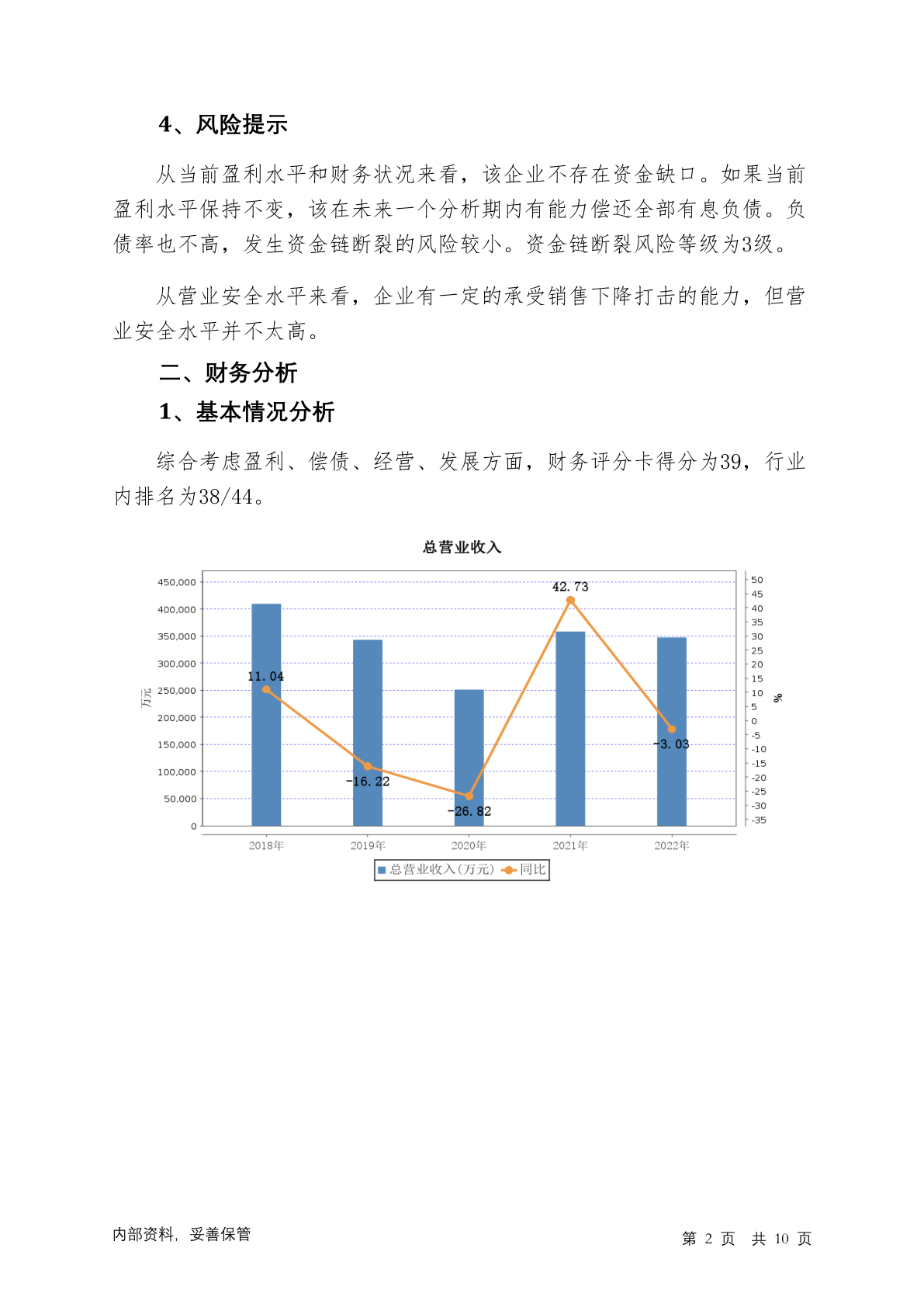 4、风险提示

从当前盈利水平和财务状况来看，该企业不存在资金缺口。如果当前盈利水平保持不变，该在未来一个分析期内有能力偿还全部有息负债。负债率也不高，发生资金链断裂的风险较小。资金链断裂风险等级为3级。

从营业安全水平来看，企业有一定的承受销售下降打击的能力，但营业安全水平并不太高。

二、财务分析

1、基本情况分析

综合考虑盈利、偿债、经营、发展方面，财务评分卡得分为39，行业内排名为38/44。

总营业收入

万元

450,000
400,000
350,000
300,000
250,000
200,000
150,000
100,000
50,000
0

50
45
40
35
30
25
20
15
10
5
0
-5
-10
-15
-20
-25
-30
-35

%

11.04
-16.22
-26.82
42.73
-3.03

2018年
2019年
2020年
2021年
2022年

总营业收入(万元) 同比

内部资料，妥善保管

第 2 页 共 10 页